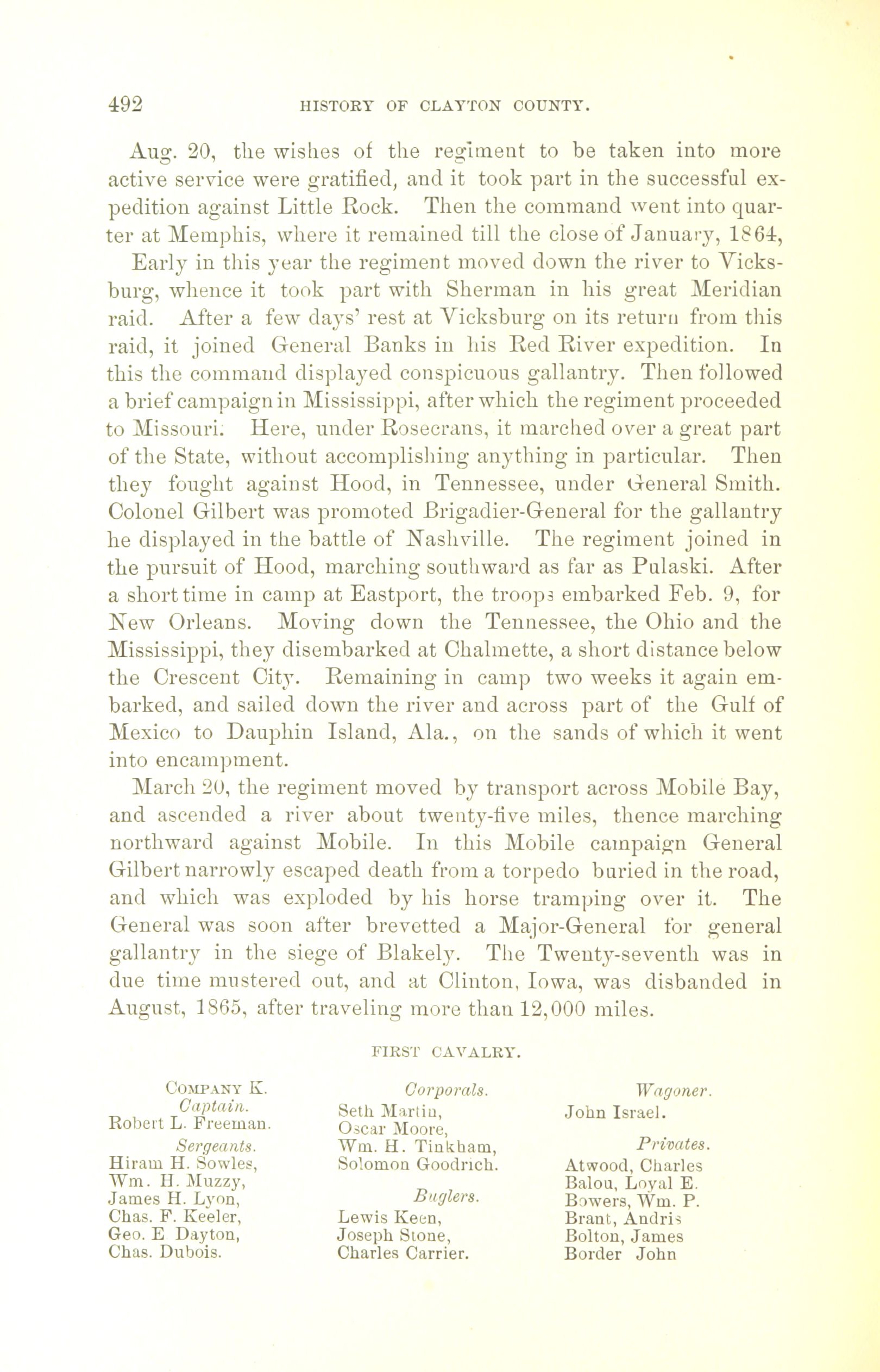 492 HISTORY OF CLAYTON COUNTY.

Aug. 20, the wishes of the regiment to be taken into more active service were gratified, and it took part in the successful expedition against Little Rock. Then the command went into quarter at Memphis, where it remained till the close of January, 1864,

Early in this year the regiment moved down the river to Vicksburg, whence it took part with Sherman in his great Meridian raid. After a few days' rest at Vicksburg on its return from this raid, it joined General Banks in his Red River expedition. In this the command displayed conspicuous gallantry. Then followed a brief campaign in Mississippi, after which the regiment proceeded to Missouri. Here, under Rosecrans, it marched over a great part of the State, without accomplishing anything in particular. Then they fought against Hood, in Tennessee, under General Smith. Colonel Gilbert was promoted Brigadier-General for the gallantry he displayed in the battle of Nashville. The regiment joined in the pursuit of Hood, marching southward as far as Pulaski. After a short time in camp at Eastport, the troops embarked Feb. 9, for New Orleans. Moving down the Tennessee, the Ohio and the Mississippi, they disembarked at Chalmette, a short distance below the Crescent City. Remaining in camp two weeks it again embarked, and sailed down the river and across part of the Gulf of Mexico to Dauphin Island, Ala., on the sands of which it went into encampment.

March 20, the regiment moved by transport across Mobile Bay, and ascended a river about twenty-five miles, thence marching northward against Mobile. In this Mobile campaign General Gilbert narrowly escaped death from a torpedo buried in the road, and which was exploded by his horse tramping over it. The General was soon after brevetted a Major-General for general gallantry in the siege of Blakely. The Twenty-seventh was in due time mustered out, and at Clinton, Iowa, was disbanded in August, 1865, after traveling more than 12,000 miles.

FIRST CAVALRY.

COMPANY K.
Captain.
Robert L. Freeman.
Sergeants.
Hiram H. Sowles,
Wm. H. Muzzy,
James H. Lyon,
Chas. F. Keeler,
Geo. E Dayton,
Chas. Dubois.

Corporals.
Seth Martin,
Oscar Moore,
Wm. H. Tinkham,
Solomon Goodrich.
Buglers.
Lewis Keen,
Joseph Stone,
Charles Carrier.

Wagoner.
John Israel.
Privates.
Atwood, Charles
Balou, Loyal E.
Bowers, Wm. P.
Brant, Andris
Bolton, James
Border John